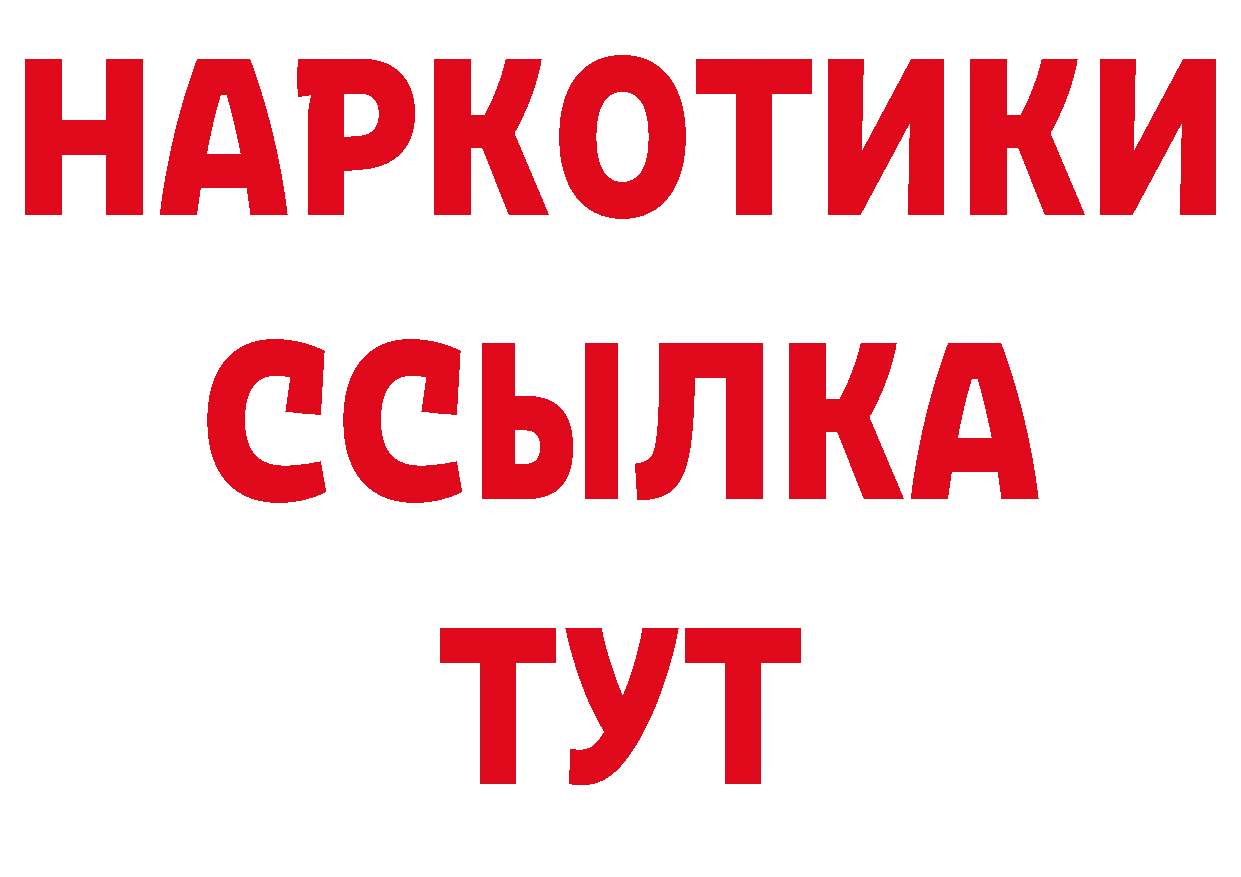 НАРКОТИКИ
ССЫЛКА
ТУТ